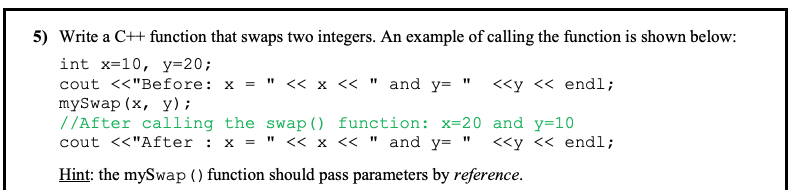 5) Write a C++ function that swaps two integers. An example of calling the function is shown below:

int x=10, y=20;
cout <<"Before: x = " << x << " and y= "  <<y << endl;
mySwap(x, y);
//After calling the swap() function: x=20 and y=10
cout <<"After : x = " << x << " and y= "  <<y << endl;

Hint: the mySwap() function should pass parameters by reference.